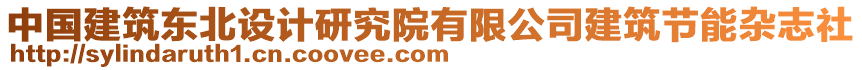 中国建筑东北设计研究院有限公司建筑节能杂志社
http://sylindaruth1.cn.coovee.com